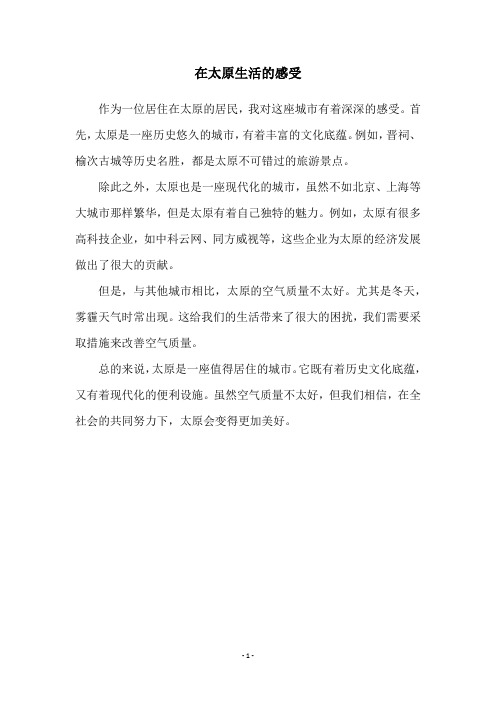 在太原生活的感受

作为一位居住在太原的居民，我对这座城市有着深深的感受。首先，太原是一座历史悠久的城市，有着丰富的文化底蕴。例如，晋祠、榆次古城等历史名胜，都是太原不可错过的旅游景点。

除此之外，太原也是一座现代化的城市，虽然不如北京、上海等大城市那样繁华，但是太原有着自己独特的魅力。例如，太原有很多高科技企业，如中科云网、同方威视等，这些企业为太原的经济发展做出了很大的贡献。

但是，与其他城市相比，太原的空气质量不太好。尤其是冬天，雾霾天气时常出现。这给我们的生活带来了很大的困扰，我们需要采取措施来改善空气质量。

总的来说，太原是一座值得居住的城市。它既有着历史文化底蕴，又有着现代化的便利设施。虽然空气质量不太好，但我们相信，在全社会的共同努力下，太原会变得更加美好。

- 1 -